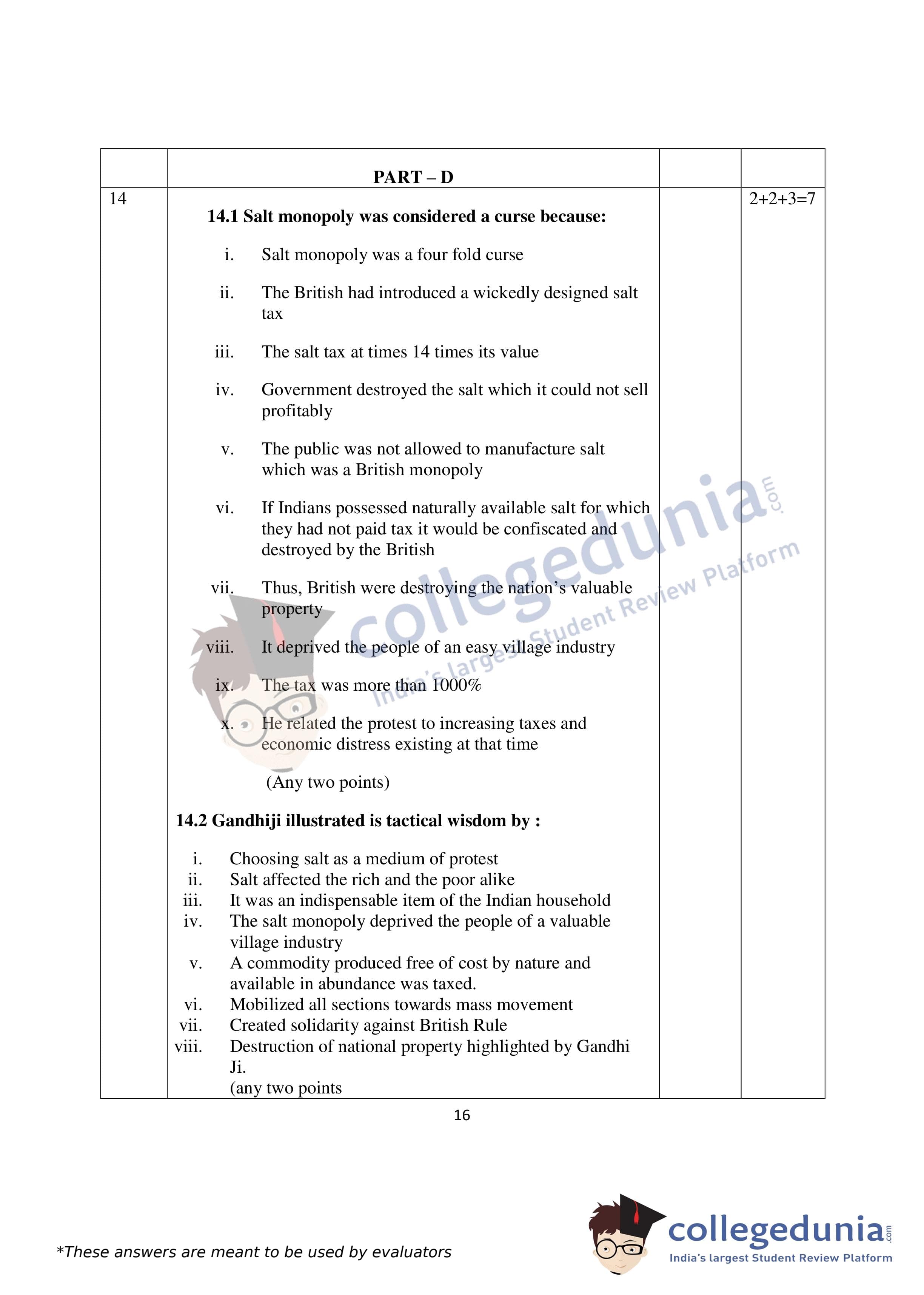 | | PART – D | | |
|---|---|---|---|
| 14 | **14.1 Salt monopoly was considered a curse because:** i. Salt monopoly was a four fold curse ii. The British had introduced a wickedly designed salt tax iii. The salt tax at times 14 times its value iv. Government destroyed the salt which it could not sell profitably v. The public was not allowed to manufacture salt which was a British monopoly vi. If Indians possessed naturally available salt for which they had not paid tax it would be confiscated and destroyed by the British vii. Thus, British were destroying the nation's valuable property viii. It deprived the people of an easy village industry ix. The tax was more than 1000% x. He related the protest to increasing taxes and economic distress existing at that time (Any two points) **14.2 Gandhiji illustrated is tactical wisdom by :** i. Choosing salt as a medium of protest ii. Salt affected the rich and the poor alike iii. It was an indispensable item of the Indian household iv. The salt monopoly deprived the people of a valuable village industry v. A commodity produced free of cost by nature and available in abundance was taxed. vi. Mobilized all sections towards mass movement vii. Created solidarity against British Rule viii. Destruction of national property highlighted by Gandhi Ji. (any two points | | 2+2+3=7 |

16

collegedunia.com
India's largest Student Review Platform

*These answers are meant to be used by evaluators

collegedunia.com
India's largest Student Review Platform